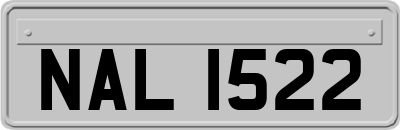 NAL 1522